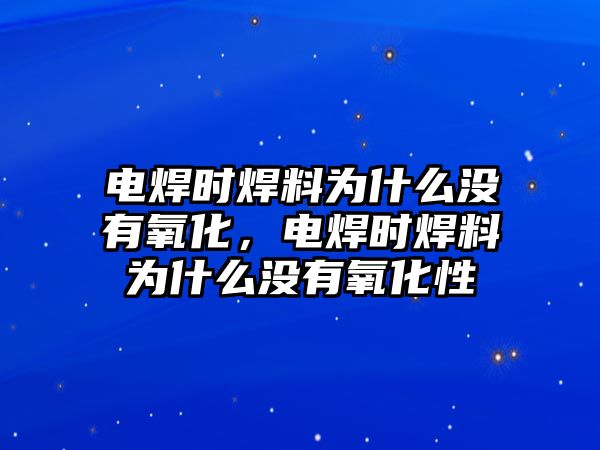 电焊时焊料为什么没有氧化，电焊时焊料为什么没有氧化性